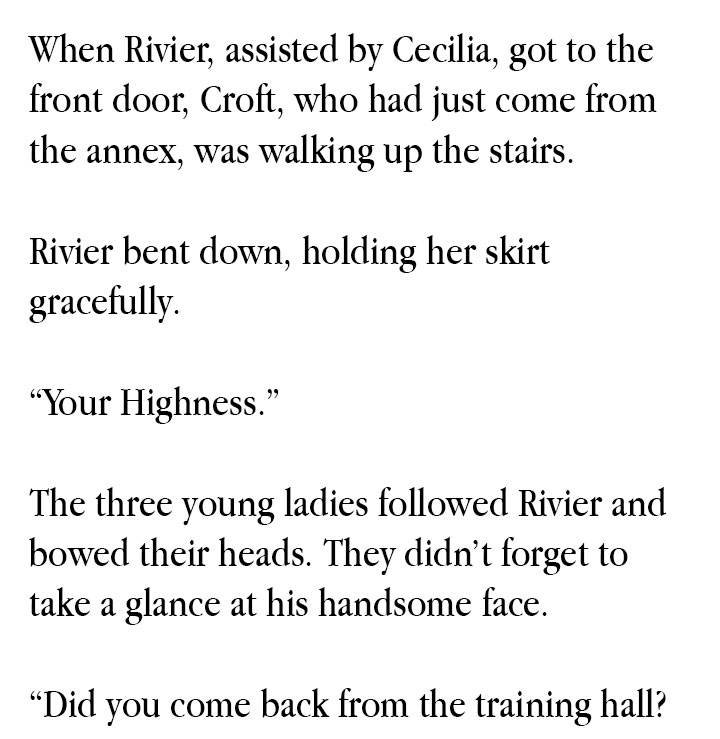 When Rivier, assisted by Cecilia, got to the front door, Croft, who had just come from the annex, was walking up the stairs.

Rivier bent down, holding her skirt gracefully.

“Your Highness.”

The three young ladies followed Rivier and bowed their heads. They didn’t forget to take a glance at his handsome face.

“Did you come back from the training hall?